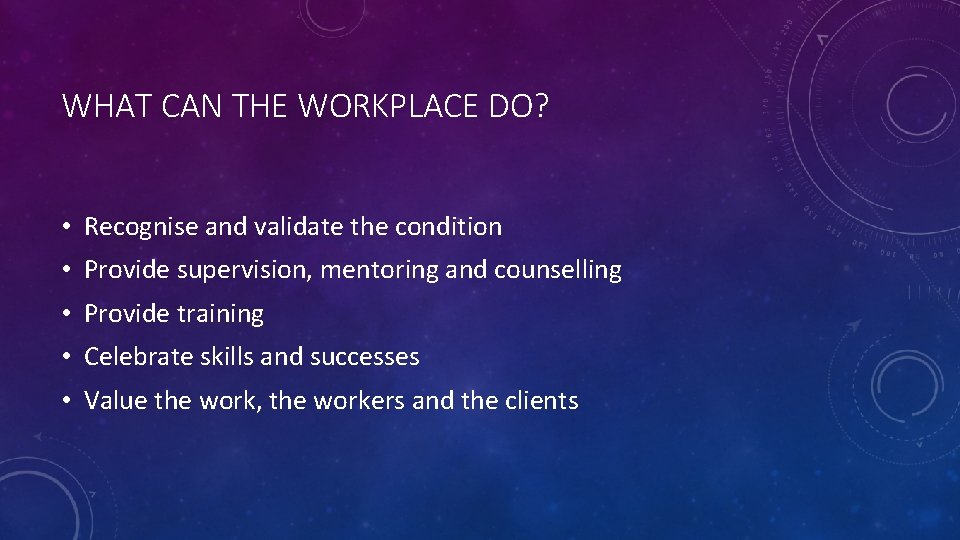 WHAT CAN THE WORKPLACE DO?

• Recognise and validate the condition
• Provide supervision, mentoring and counselling
• Provide training
• Celebrate skills and successes
• Value the work, the workers and the clients